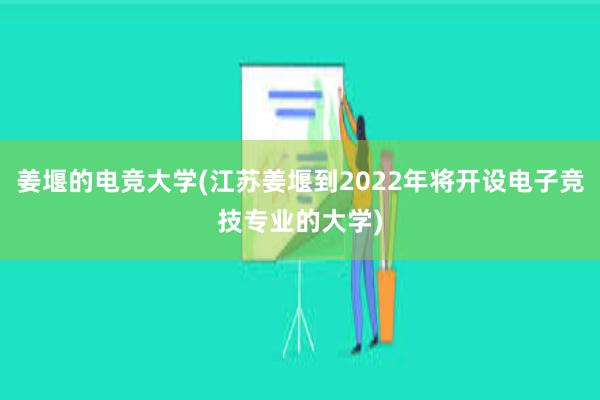 姜堰的电竞大学(江苏姜堰到2022年将开设电子竞技专业的大学)